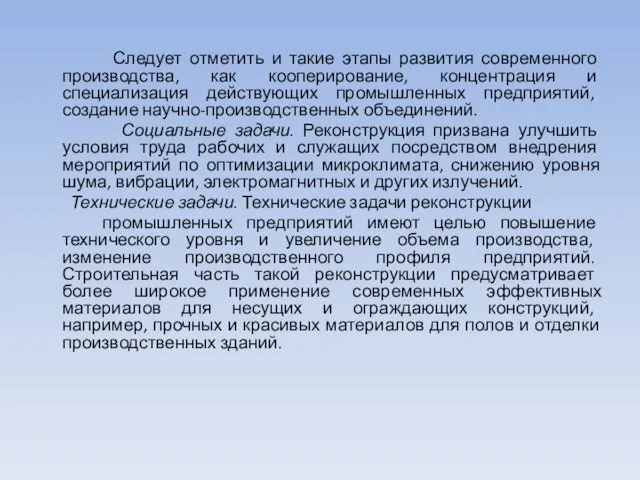 Следует отметить и такие этапы развития современного производства, как кооперирование, концентрация и специализация действующих промышленных предприятий, создание научно-производственных объединений.

Социальные задачи. Реконструкция призвана улучшить условия труда рабочих и служащих посредством внедрения мероприятий по оптимизации микроклимата, снижению уровня шума, вибрации, электромагнитных и других излучений.

Технические задачи. Технические задачи реконструкции

промышленных предприятий имеют целью повышение технического уровня и увеличение объема производства, изменение производственного профиля предприятий. Строительная часть такой реконструкции предусматривает более широкое применение современных эффективных материалов для несущих и ограждающих конструкций, например, прочных и красивых материалов для полов и отделки производственных зданий.